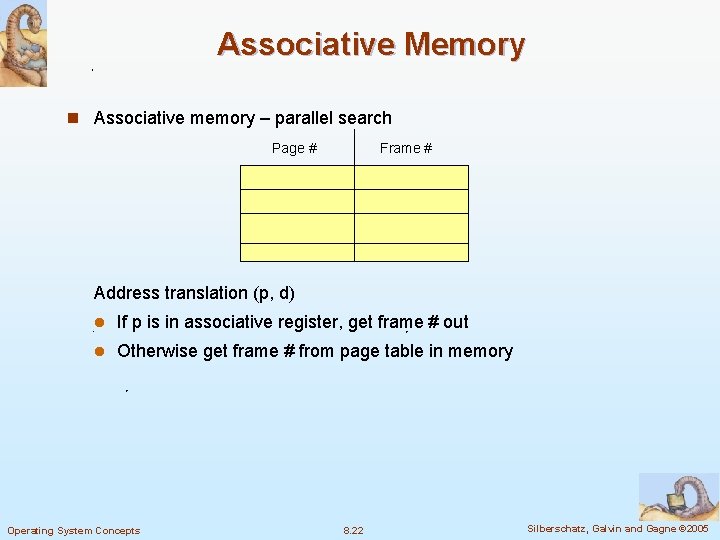 Associative Memory

Associative memory – parallel search

| Page # | Frame # |
|---|---|
| | |
| | |
| | |
| | |

Address translation (p, d)

If p is in associative register, get frame # out

Otherwise get frame # from page table in memory

Operating System Concepts

8.22

Silberschatz, Galvin and Gagne ©2005